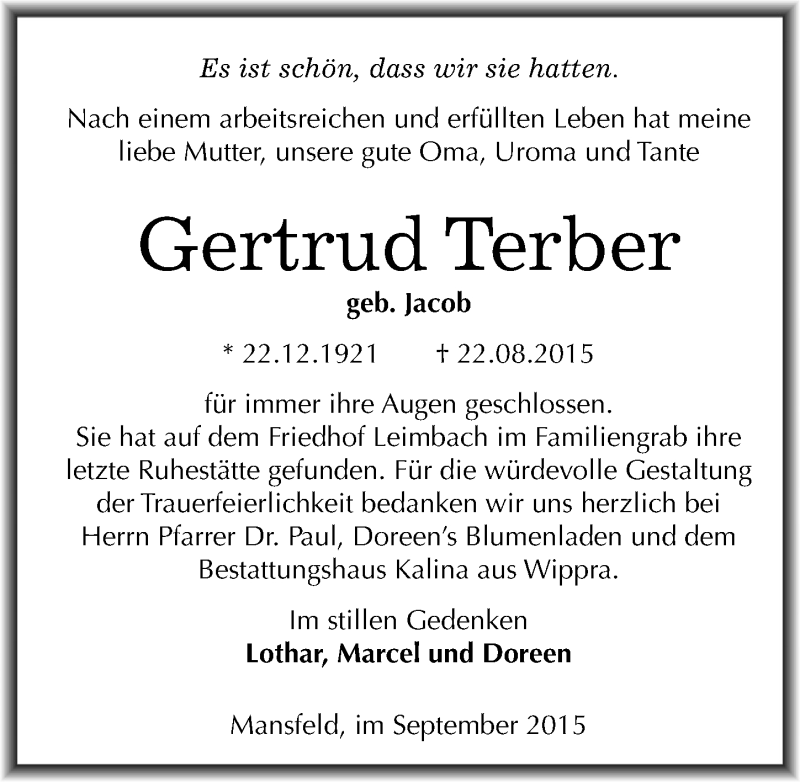 Es ist schön, dass wir sie hatten.

Nach einem arbeitsreichen und erfüllten Leben hat meine liebe Mutter, unsere gute Oma, Uroma und Tante

Gertrud Terber

geb. Jacob

* 22.12.1921 † 22.08.2015

für immer ihre Augen geschlossen.
Sie hat auf dem Friedhof Leimbach im Familiengrab ihre letzte Ruhestätte gefunden. Für die würdevolle Gestaltung der Trauerfeierlichkeit bedanken wir uns herzlich bei Herrn Pfarrer Dr. Paul, Doreen's Blumenladen und dem Bestattungshaus Kalina aus Wippra.

Im stillen Gedenken
Lothar, Marcel und Doreen

Mansfeld, im September 2015